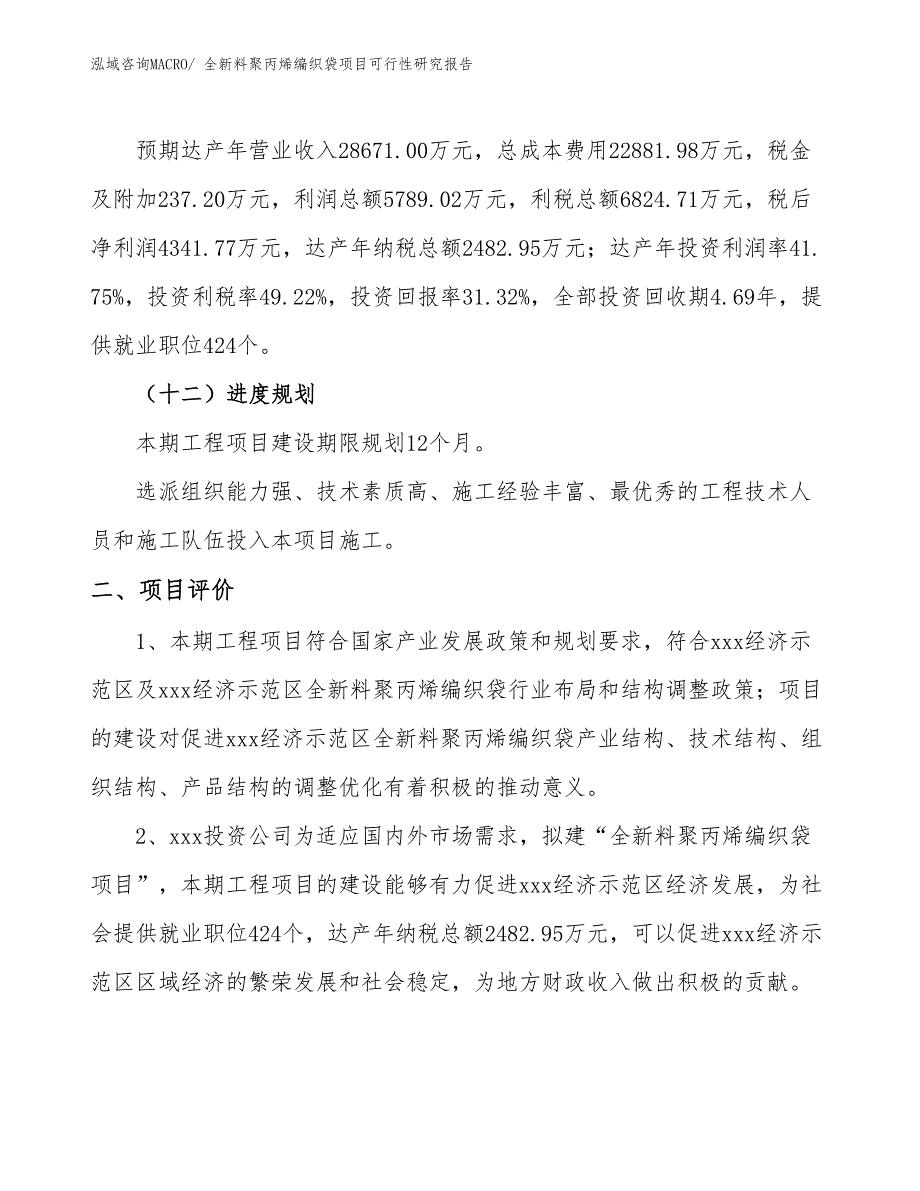 泓域咨询MACRO/ 全新料聚丙烯编织袋项目可行性研究报告

预期达产年营业收入28671.00万元，总成本费用22881.98万元，税金及附加237.20万元，利润总额5789.02万元，利税总额6824.71万元，税后净利润4341.77万元，达产年纳税总额2482.95万元；达产年投资利润率41.75%，投资利税率49.22%，投资回报率31.32%，全部投资回收期4.69年，提供就业职位424个。

（十二）进度规划

本期工程项目建设期限规划12个月。

选派组织能力强、技术素质高、施工经验丰富、最优秀的工程技术人员和施工队伍投入本项目施工。

二、项目评价

1、本期工程项目符合国家产业发展政策和规划要求，符合xxx经济示范区及xxx经济示范区全新料聚丙烯编织袋行业布局和结构调整政策；项目的建设对促进xxx经济示范区全新料聚丙烯编织袋产业结构、技术结构、组织结构、产品结构的调整优化有着积极的推动意义。

2、xxx投资公司为适应国内外市场需求，拟建“全新料聚丙烯编织袋项目”，本期工程项目的建设能够有力促进xxx经济示范区经济发展，为社会提供就业职位424个，达产年纳税总额2482.95万元，可以促进xxx经济示范区区域经济的繁荣发展和社会稳定，为地方财政收入做出积极的贡献。